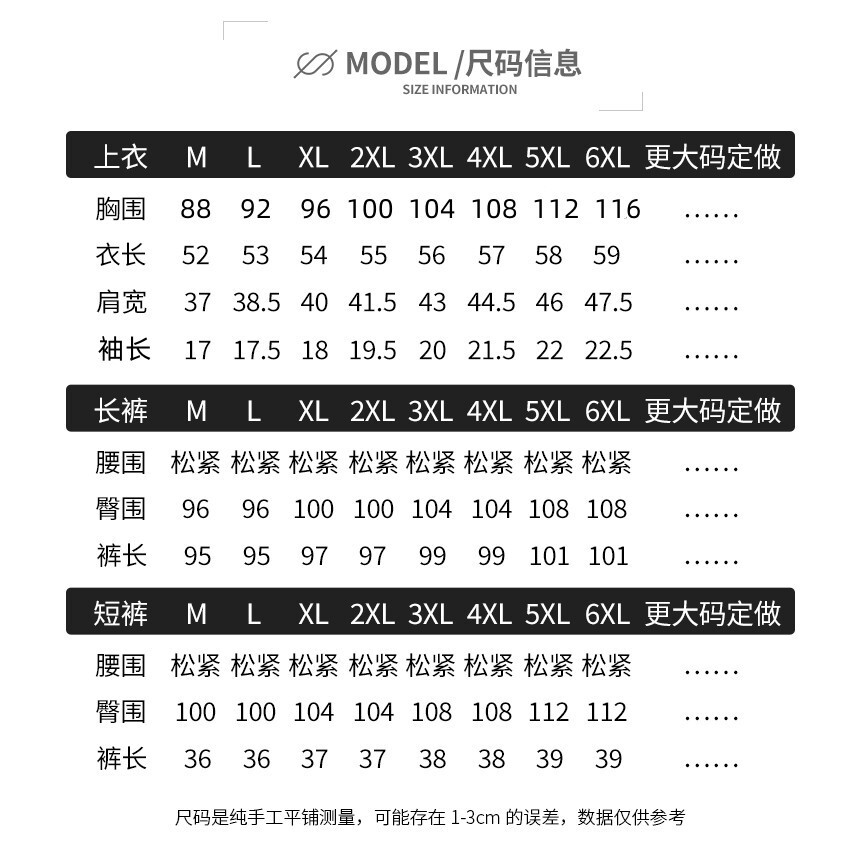 MODEL /尺码信息
SIZE INFORMATION

| 上衣 | M | L | XL | 2XL | 3XL | 4XL | 5XL | 6XL | 更大码定做 |
|---|---|---|---|---|---|---|---|---|---|
| 胸围 | 88 | 92 | 96 | 100 | 104 | 108 | 112 | 116 | ...... |
| 衣长 | 52 | 53 | 54 | 55 | 56 | 57 | 58 | 59 | ...... |
| 肩宽 | 37 | 38.5 | 40 | 41.5 | 43 | 44.5 | 46 | 47.5 | ...... |
| 袖长 | 17 | 17.5 | 18 | 19.5 | 20 | 21.5 | 22 | 22.5 | ...... |

| 长裤 | M | L | XL | 2XL | 3XL | 4XL | 5XL | 6XL | 更大码定做 |
|---|---|---|---|---|---|---|---|---|---|
| 腰围 | 松紧 | 松紧 | 松紧 | 松紧 | 松紧 | 松紧 | 松紧 | 松紧 | ...... |
| 臀围 | 96 | 96 | 100 | 100 | 104 | 104 | 108 | 108 | ...... |
| 裤长 | 95 | 95 | 97 | 97 | 99 | 99 | 101 | 101 | ...... |

| 短裤 | M | L | XL | 2XL | 3XL | 4XL | 5XL | 6XL | 更大码定做 |
|---|---|---|---|---|---|---|---|---|---|
| 腰围 | 松紧 | 松紧 | 松紧 | 松紧 | 松紧 | 松紧 | 松紧 | 松紧 | ...... |
| 臀围 | 100 | 100 | 104 | 104 | 108 | 108 | 112 | 112 | ...... |
| 裤长 | 36 | 36 | 37 | 37 | 38 | 38 | 39 | 39 | ...... |

尺码是纯手工平铺测量，可能存在 1-3cm 的误差，数据仅供参考